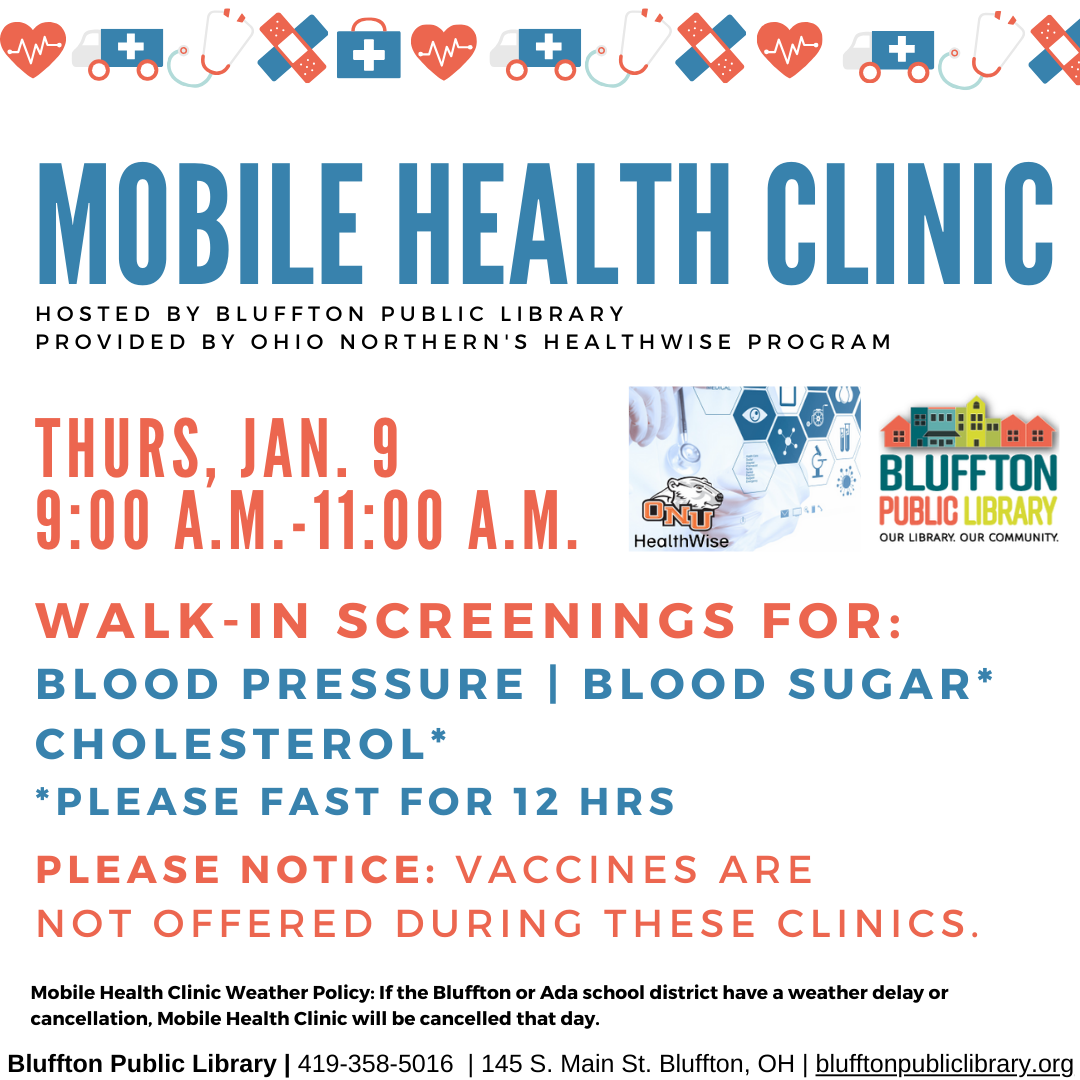 MOBILE HEALTH CLINIC

HOSTED BY BLUFFTON PUBLIC LIBRARY
PROVIDED BY OHIO NORTHERN'S HEALTHWISE PROGRAM

THURS, JAN. 9
9:00 A.M.-11:00 A.M.

ONU
HealthWise

BLUFFTON
PUBLIC LIBRARY
OUR LIBRARY. OUR COMMUNITY.

WALK-IN SCREENINGS FOR:
BLOOD PRESSURE | BLOOD SUGAR*
CHOLESTEROL*
*PLEASE FAST FOR 12 HRS

PLEASE NOTICE: VACCINES ARE NOT OFFERED DURING THESE CLINICS.

Mobile Health Clinic Weather Policy: If the Bluffton or Ada school district have a weather delay or cancellation, Mobile Health Clinic will be cancelled that day.

Bluffton Public Library | 419-358-5016 | 145 S. Main St. Bluffton, OH | blufftonpubliclibrary.org